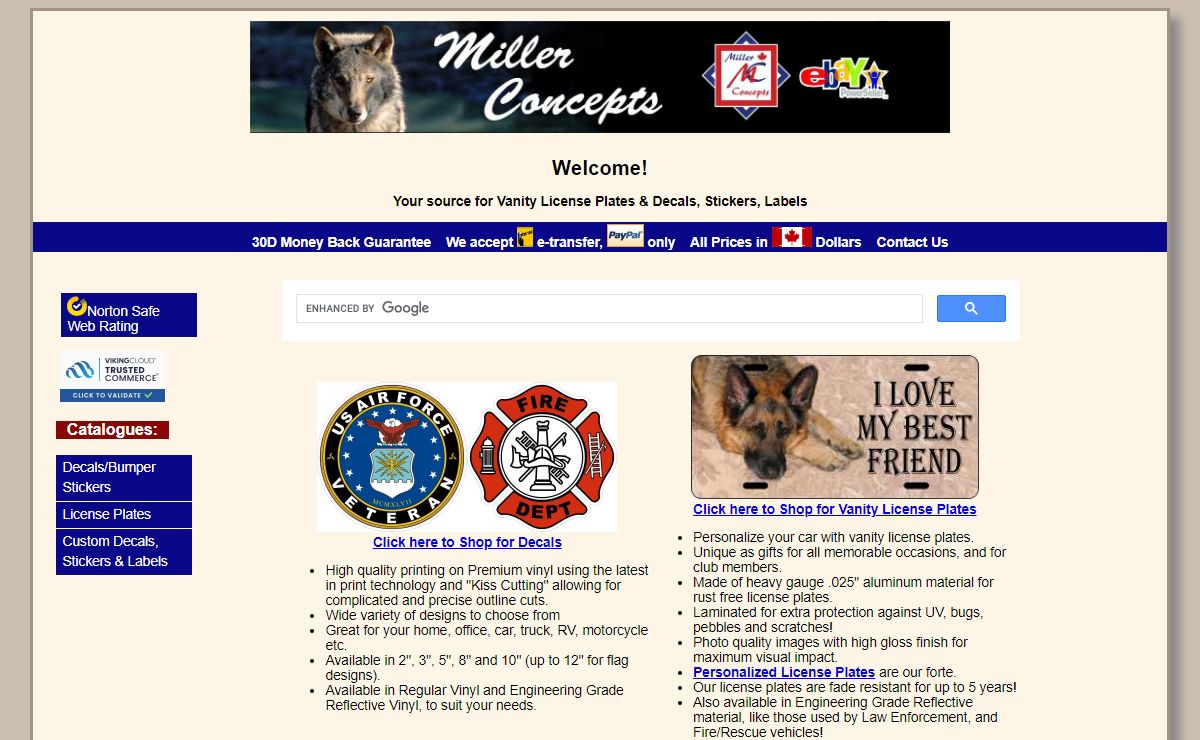 Miller Concepts

Miller MC Concepts

ebay PowerSeller

Welcome!

Your source for Vanity License Plates & Decals, Stickers, Labels

30D Money Back Guarantee We accept e-transfer, PayPal only All Prices in Dollars Contact Us

Norton Safe Web Rating

VIKINGCLOUD TRUSTED COMMERCE CLICK TO VALIDATE

Catalogues:

Decals/Bumper Stickers

License Plates

Custom Decals, Stickers & Labels

ENHANCED BY Google

US AIR FORCE VETERAN MCMXLVII

FIRE DEPT

Click here to Shop for Decals

- High quality printing on Premium vinyl using the latest in print technology and "Kiss Cutting" allowing for complicated and precise outline cuts.
- Wide variety of designs to choose from
- Great for your home, office, car, truck, RV, motorcycle etc.
- Available in 2", 3", 5", 8" and 10" (up to 12" for flag designs).
- Available in Regular Vinyl and Engineering Grade Reflective Vinyl, to suit your needs.

I LOVE MY BEST FRIEND

Click here to Shop for Vanity License Plates

- Personalize your car with vanity license plates.
- Unique as gifts for all memorable occasions, and for club members.
- Made of heavy gauge .025" aluminum material for rust free license plates.
- Laminated for extra protection against UV, bugs, pebbles and scratches!
- Photo quality images with high gloss finish for maximum visual impact.
- Personalized License Plates are our forte.
- Our license plates are fade resistant for up to 5 years!
- Also available in Engineering Grade Reflective material, like those used by Law Enforcement, and Fire/Rescue vehicles!